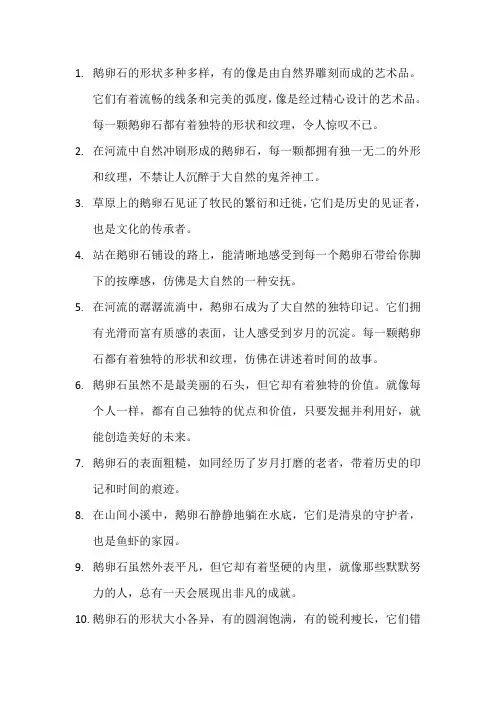 1. 鹅卵石的形状多种多样，有的像是由自然界雕刻而成的艺术品。它们有着流畅的线条和完美的弧度，像是经过精心设计的艺术品。每一颗鹅卵石都有着独特的形状和纹理，令人惊叹不已。

2. 在河流中自然冲刷形成的鹅卵石，每一颗都拥有独一无二的外形和纹理，不禁让人沉醉于大自然的鬼斧神工。

3. 草原上的鹅卵石见证了牧民的繁衍和迁徙，它们是历史的见证者，也是文化的传承者。

4. 站在鹅卵石铺设的路上，能清晰地感受到每一个鹅卵石带给你脚下的按摩感，仿佛是大自然的一种安抚。

5. 在河流的潺潺流淌中，鹅卵石成为了大自然的独特印记。它们拥有光滑而富有质感的表面，让人感受到岁月的沉淀。每一颗鹅卵石都有着独特的形状和纹理，仿佛在讲述着时间的故事。

6. 鹅卵石虽然不是最美丽的石头，但它却有着独特的价值。就像每个人一样，都有自己独特的优点和价值，只要发掘并利用好，就能创造美好的未来。

7. 鹅卵石的表面粗糙，如同经历了岁月打磨的老者，带着历史的印记和时间的痕迹。

8. 在山间小溪中，鹅卵石静静地躺在水底，它们是清泉的守护者，也是鱼虾的家园。

9. 鹅卵石虽然外表平凡，但它却有着坚硬的内里，就像那些默默努力的人，总有一天会展现出非凡的成就。

10. 鹅卵石的形状大小各异，有的圆润饱满，有的锐利瘦长，它们错